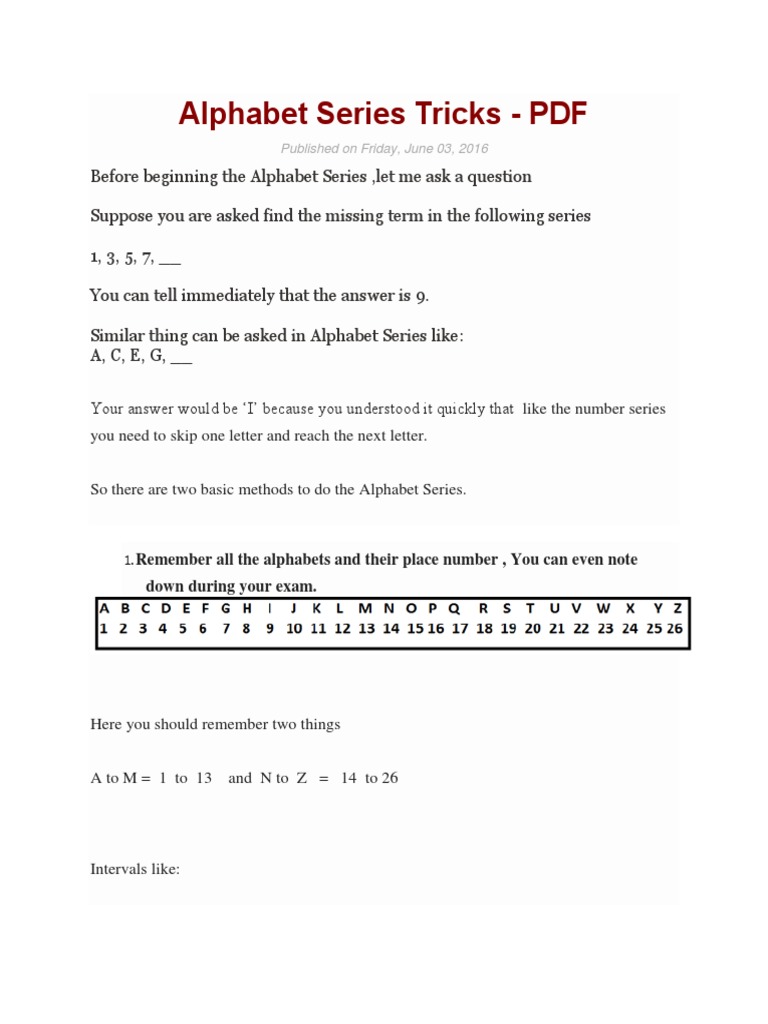 Alphabet Series Tricks - PDF

Published on Friday, June 03, 2016

Before beginning the Alphabet Series ,let me ask a question

Suppose you are asked find the missing term in the following series

1, 3, 5, 7, ___

You can tell immediately that the answer is 9.

Similar thing can be asked in Alphabet Series like:
A, C, E, G, ___

Your answer would be 'I' because you understood it quickly that like the number series you need to skip one letter and reach the next letter.

So there are two basic methods to do the Alphabet Series.

1. Remember all the alphabets and their place number , You can even note down during your exam.

| A | B | C | D | E | F | G | H | I | J | K | L | M | N | O | P | Q | R | S | T | U | V | W | X | Y | Z |
|---|---|---|---|---|---|---|---|---|---|---|---|---|---|---|---|---|---|---|---|---|---|---|---|---|---|
| 1 | 2 | 3 | 4 | 5 | 6 | 7 | 8 | 9 | 10 | 11 | 12 | 13 | 14 | 15 | 16 | 17 | 18 | 19 | 20 | 21 | 22 | 23 | 24 | 25 | 26 |

Here you should remember two things

A to M = 1 to 13 and N to Z = 14 to 26

Intervals like: